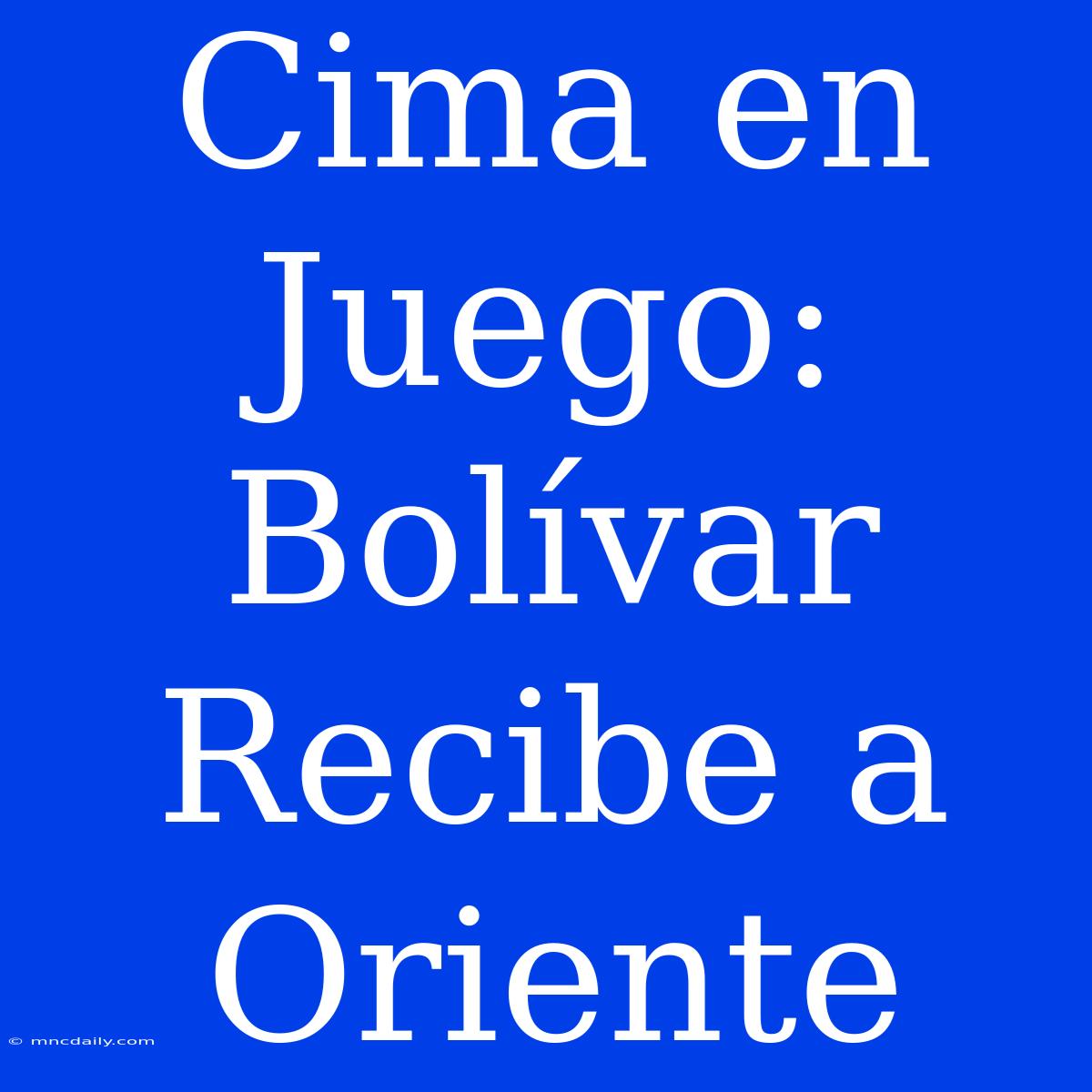 Cima en Juego: Bolívar Recibe a Oriente

© mncdaily.com